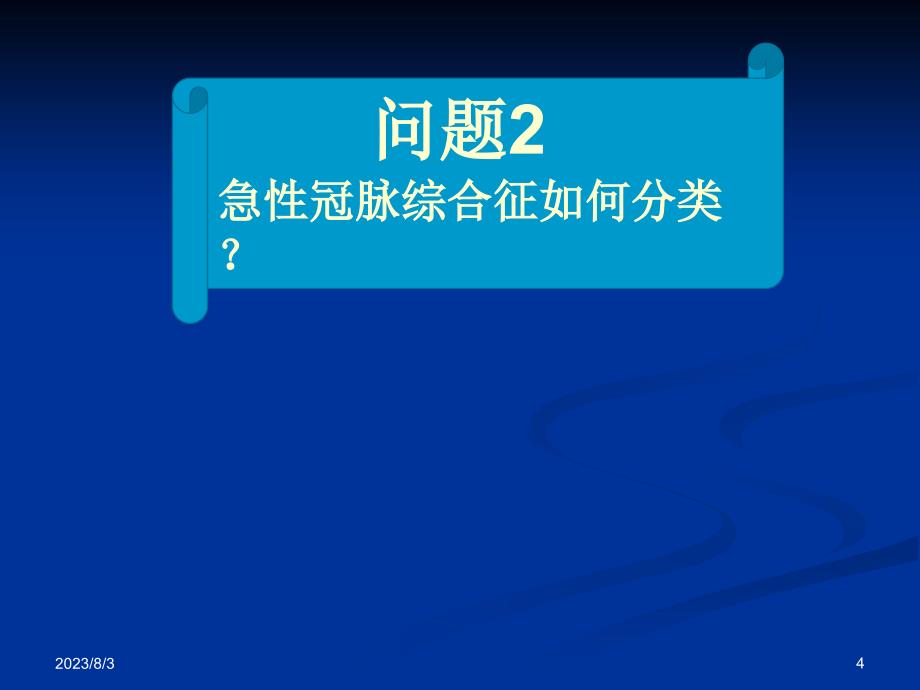 问题2

急性冠脉综合征如何分类？

2023/8/3

4